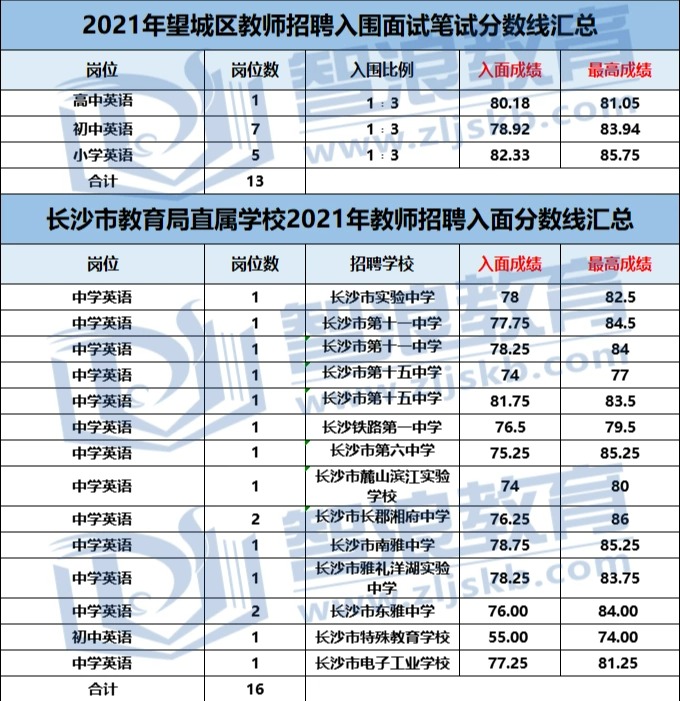 2021年望城区教师招聘入围面试笔试分数线汇总

| 岗位 | 岗位数 | 入围比例 | 入面成绩 | 最高成绩 |
|---|---|---|---|---|
| 高中英语 | 1 | 1：3 | 80.18 | 81.05 |
| 初中英语 | 7 | 1：3 | 78.92 | 83.94 |
| 小学英语 | 5 | 1：3 | 82.33 | 85.75 |
| 合计 | 13 | | | |

长沙市教育局直属学校2021年教师招聘入面分数线汇总

| 岗位 | 岗位数 | 招聘学校 | 入面成绩 | 最高成绩 |
|---|---|---|---|---|
| 中学英语 | 1 | 长沙市实验中学 | 78 | 82.5 |
| 中学英语 | 1 | 长沙市第十一中学 | 77.75 | 84.5 |
| 中学英语 | 1 | 长沙市第十一中学 | 78.25 | 84 |
| 中学英语 | 1 | 长沙市第十五中学 | 74 | 77 |
| 中学英语 | 1 | 长沙市第十五中学 | 81.75 | 83.5 |
| 中学英语 | 1 | 长沙铁路第一中学 | 76.5 | 79.5 |
| 中学英语 | 1 | 长沙市第六中学 | 75.25 | 85.25 |
| 中学英语 | 1 | 长沙市麓山滨江实验学校 | 74 | 80 |
| 中学英语 | 2 | 长沙市长郡湘府中学 | 76.25 | 86 |
| 中学英语 | 1 | 长沙市南雅中学 | 78.75 | 85.25 |
| 中学英语 | 1 | 长沙市雅礼洋湖实验中学 | 78.25 | 83.75 |
| 中学英语 | 2 | 长沙市东雅中学 | 76.00 | 84.00 |
| 初中英语 | 1 | 长沙市特殊教育学校 | 55.00 | 74.00 |
| 中学英语 | 1 | 长沙市电子工业学校 | 77.25 | 81.25 |
| 合计 | 16 | | | |

智浪教育 www.zljskb.com